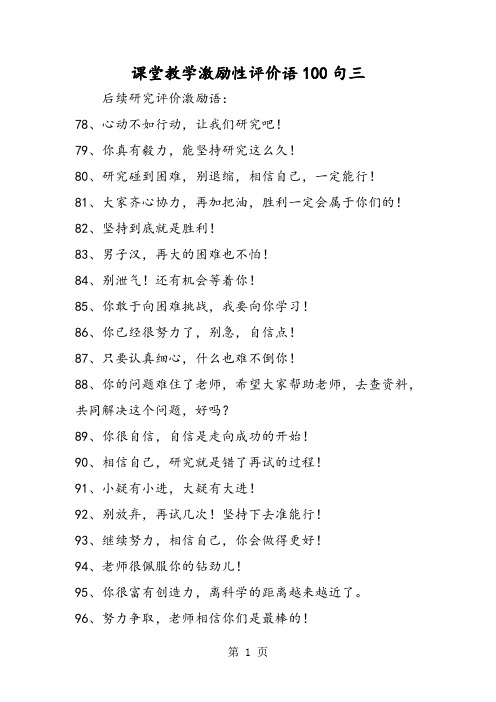 课堂教学激励性评价语100句三

后续研究评价激励语：

78、心动不如行动，让我们研究吧！

79、你真有毅力，能坚持研究这么久！

80、研究碰到困难，别退缩，相信自己，一定能行！

81、大家齐心协力，再加把油，胜利一定会属于你们的！

82、坚持到底就是胜利！

83、男子汉，再大的困难也不怕！

84、别泄气！还有机会等着你！

85、你敢于向困难挑战，我要向你学习！

86、你已经很努力了，别急，自信点！

87、只要认真细心，什么也难不倒你！

88、你的问题难住了老师，希望大家帮助老师，去查资料，共同解决这个问题，好吗？

89、你很自信，自信是走向成功的开始！

90、相信自己，研究就是错了再试的过程！

91、小疑有小进，大疑有大进！

92、别放弃，再试几次！坚持下去准能行！

93、继续努力，相信自己，你会做得更好！

94、老师很佩服你的钻劲儿！

95、你很富有创造力，离科学的距离越来越近了。

96、努力争取，老师相信你们是最棒的！

第 1 页